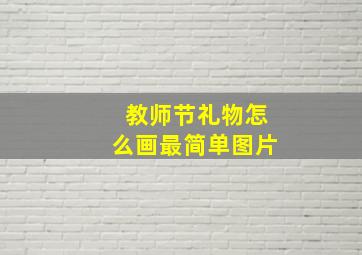 教师节礼物怎么画最简单图片